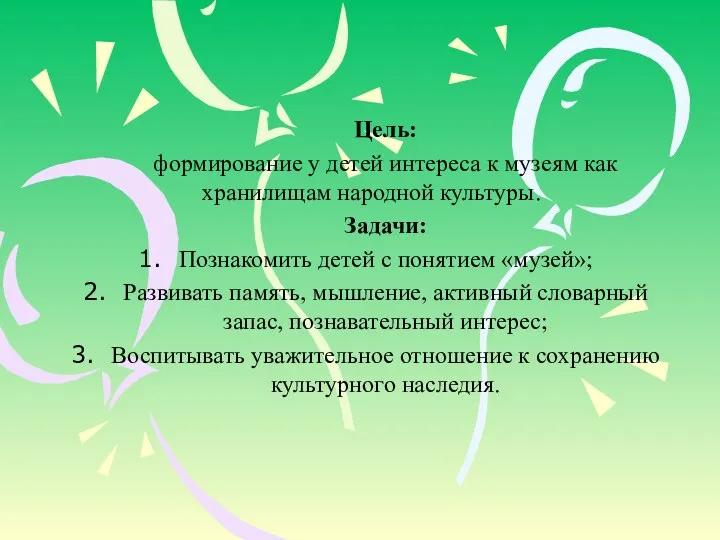 Цель:

формирование у детей интереса к музеям как хранилищам народной культуры.

Задачи:

1. Познакомить детей с понятием «музей»;
2. Развивать память, мышление, активный словарный запас, познавательный интерес;
3. Воспитывать уважительное отношение к сохранению культурного наследия.